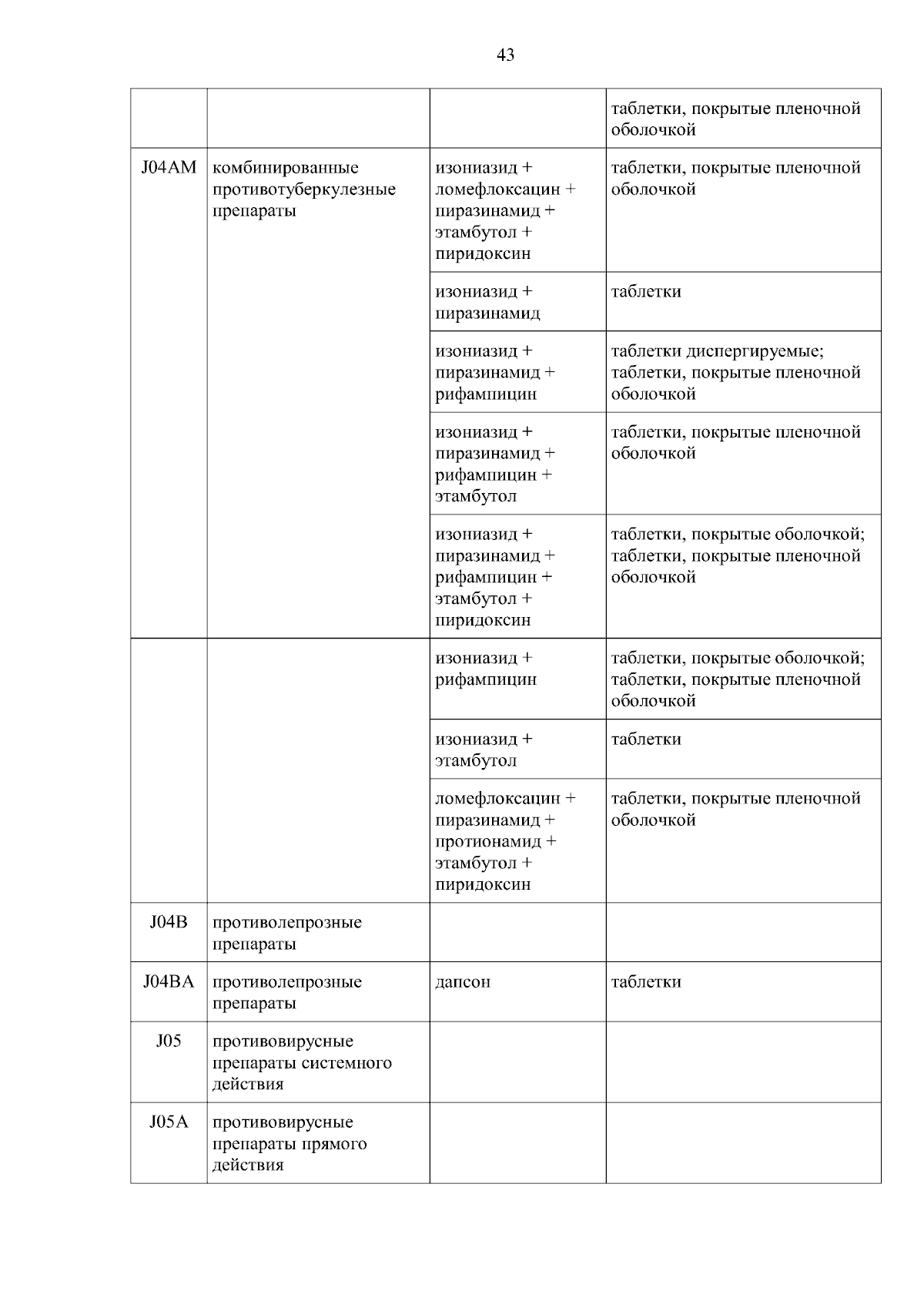 43

| | | | |
|---|---|---|---|
| | | | таблетки, покрытые пленочной оболочкой |
| J04AM | комбинированные противотуберкулезные препараты | изониазид + ломефлоксацин + пиразинамид + этамбутол + пиридоксин | таблетки, покрытые пленочной оболочкой |
| | | изониазид + пиразинамид | таблетки |
| | | изониазид + пиразинамид + рифампицин | таблетки диспергируемые; таблетки, покрытые пленочной оболочкой |
| | | изониазид + пиразинамид + рифампицин + этамбутол | таблетки, покрытые пленочной оболочкой |
| | | изониазид + пиразинамид + рифампицин + этамбутол + пиридоксин | таблетки, покрытые оболочкой; таблетки, покрытые пленочной оболочкой |
| | | изониазид + рифампицин | таблетки, покрытые оболочкой; таблетки, покрытые пленочной оболочкой |
| | | изониазид + этамбутол | таблетки |
| | | ломефлоксацин + пиразинамид + протионамид + этамбутол + пиридоксин | таблетки, покрытые пленочной оболочкой |
| J04B | противолепрозные препараты | | |
| J04BA | противолепрозные препараты | дапсон | таблетки |
| J05 | противовирусные препараты системного действия | | |
| J05A | противовирусные препараты прямого действия | | |